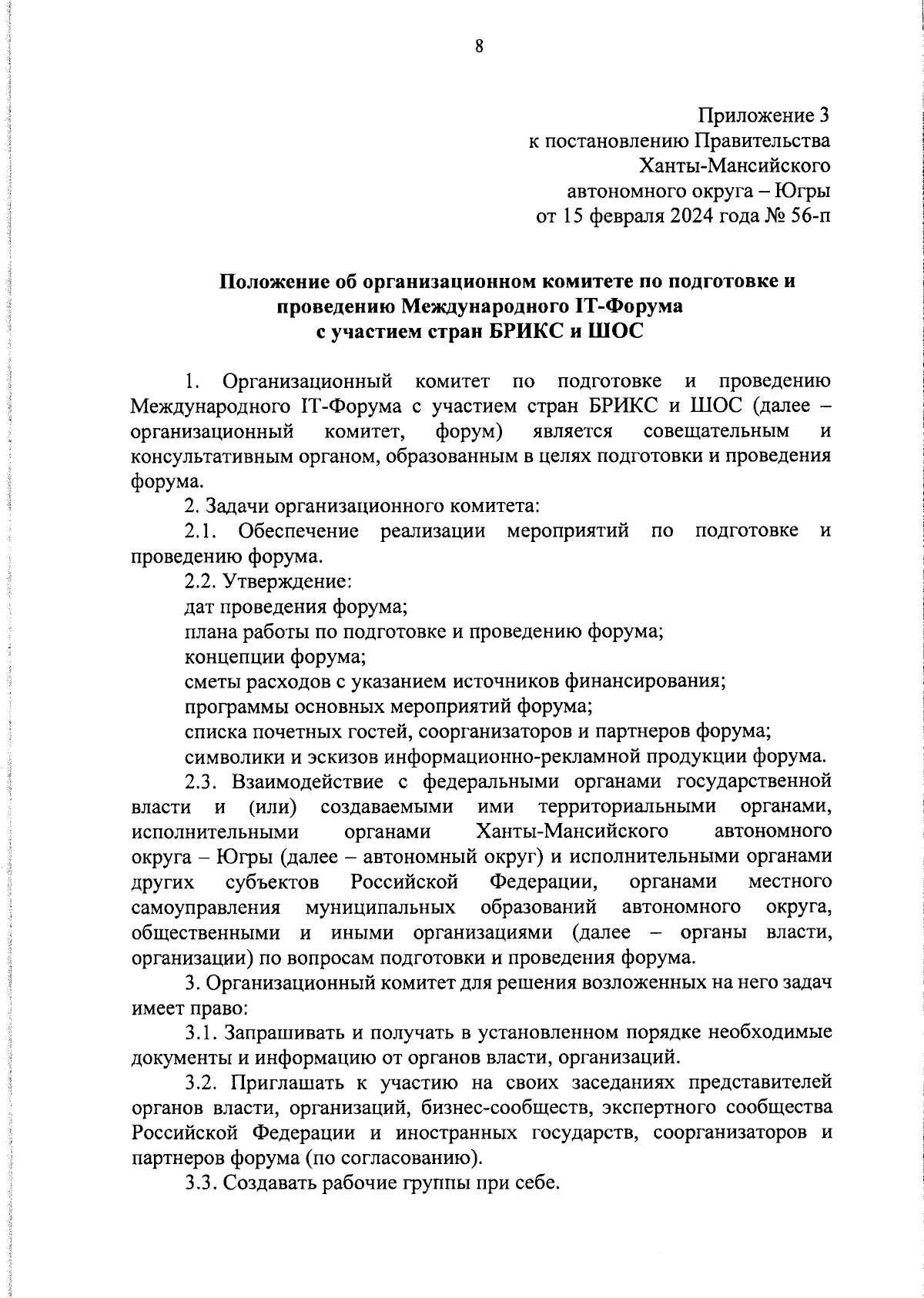 8

Приложение 3
к постановлению Правительства
Ханты-Мансийского
автономного округа – Югры
от 15 февраля 2024 года № 56-п

Положение об организационном комитете по подготовке и проведению Международного IT-Форума с участием стран БРИКС и ШОС

1. Организационный комитет по подготовке и проведению Международного IT-Форума с участием стран БРИКС и ШОС (далее – организационный комитет, форум) является совещательным и консультативным органом, образованным в целях подготовки и проведения форума.

2. Задачи организационного комитета:

2.1. Обеспечение реализации мероприятий по подготовке и проведению форума.

2.2. Утверждение:

дат проведения форума;

плана работы по подготовке и проведению форума;

концепции форума;

сметы расходов с указанием источников финансирования;

программы основных мероприятий форума;

списка почетных гостей, соорганизаторов и партнеров форума;

символики и эскизов информационно-рекламной продукции форума.

2.3. Взаимодействие с федеральными органами государственной власти и (или) создаваемыми ими территориальными органами, исполнительными органами Ханты-Мансийского автономного округа – Югры (далее – автономный округ) и исполнительными органами других субъектов Российской Федерации, органами местного самоуправления муниципальных образований автономного округа, общественными и иными организациями (далее – органы власти, организации) по вопросам подготовки и проведения форума.

3. Организационный комитет для решения возложенных на него задач имеет право:

3.1. Запрашивать и получать в установленном порядке необходимые документы и информацию от органов власти, организаций.

3.2. Приглашать к участию на своих заседаниях представителей органов власти, организаций, бизнес-сообществ, экспертного сообщества Российской Федерации и иностранных государств, соорганизаторов и партнеров форума (по согласованию).

3.3. Создавать рабочие группы при себе.